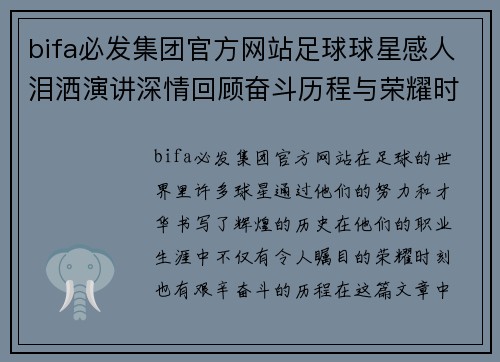 bifa必发集团官方网站足球球星感人泪洒演讲深情回顾奋斗历程与荣耀时

bifa必发集团官方网站在足球的世界里许多球星通过他们的努力和才华书写了辉煌的历史在他们的职业生涯中不仅有令人瞩目的荣耀时刻也有艰辛奋斗的历程在这篇文章中